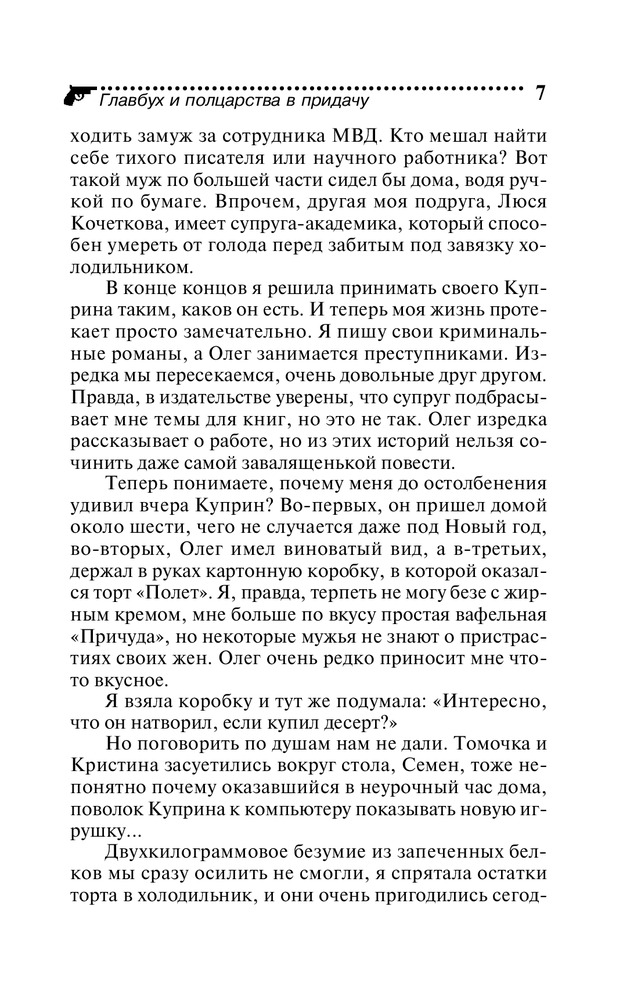 Главбух и полцарства в придачу 7

ходить замуж за сотрудника МВД. Кто мешал найти себе тихого писателя или научного работника? Вот такой муж по большей части сидел бы дома, водя ручкой по бумаге. Впрочем, другая моя подруга, Люся Кочеткова, имеет супруга-академика, который способен умереть от голода перед забитым под завязку холодильником.

В конце концов я решила принимать своего Куприна таким, каков он есть. И теперь моя жизнь протекает просто замечательно. Я пишу свои криминальные романы, а Олег занимается преступниками. Изредка мы пересекаемся, очень довольные друг другом. Правда, в издательстве уверены, что супруг подбрасывает мне темы для книг, но это не так. Олег изредка рассказывает о работе, но из этих историй нельзя сочинить даже самой завалященькой повести.

Теперь понимаете, почему меня до остолбенения удивил вчера Куприн? Во-первых, он пришел домой около шести, чего не случается даже под Новый год, во-вторых, Олег имел виноватый вид, а в-третьих, держал в руках картонную коробку, в которой оказался торт «Полет». Я, правда, терпеть не могу безе с жирным кремом, мне больше по вкусу простая вафельная «Причуда», но некоторые мужья не знают о пристрастиях своих жен. Олег очень редко приносит мне что-то вкусное.

Я взяла коробку и тут же подумала: «Интересно, что он натворил, если купил десерт?»

Но поговорить по душам нам не дали. Томочка и Кристина засуетились вокруг стола, Семен, тоже непонятно почему оказавшийся в неурочный час дома, поволок Куприна к компьютеру показывать новую игрушку...

Двухкилограммовое безумие из запеченных белков мы сразу осилить не смогли, я спрятала остатки торта в холодильник, и они очень пригодились сегод-